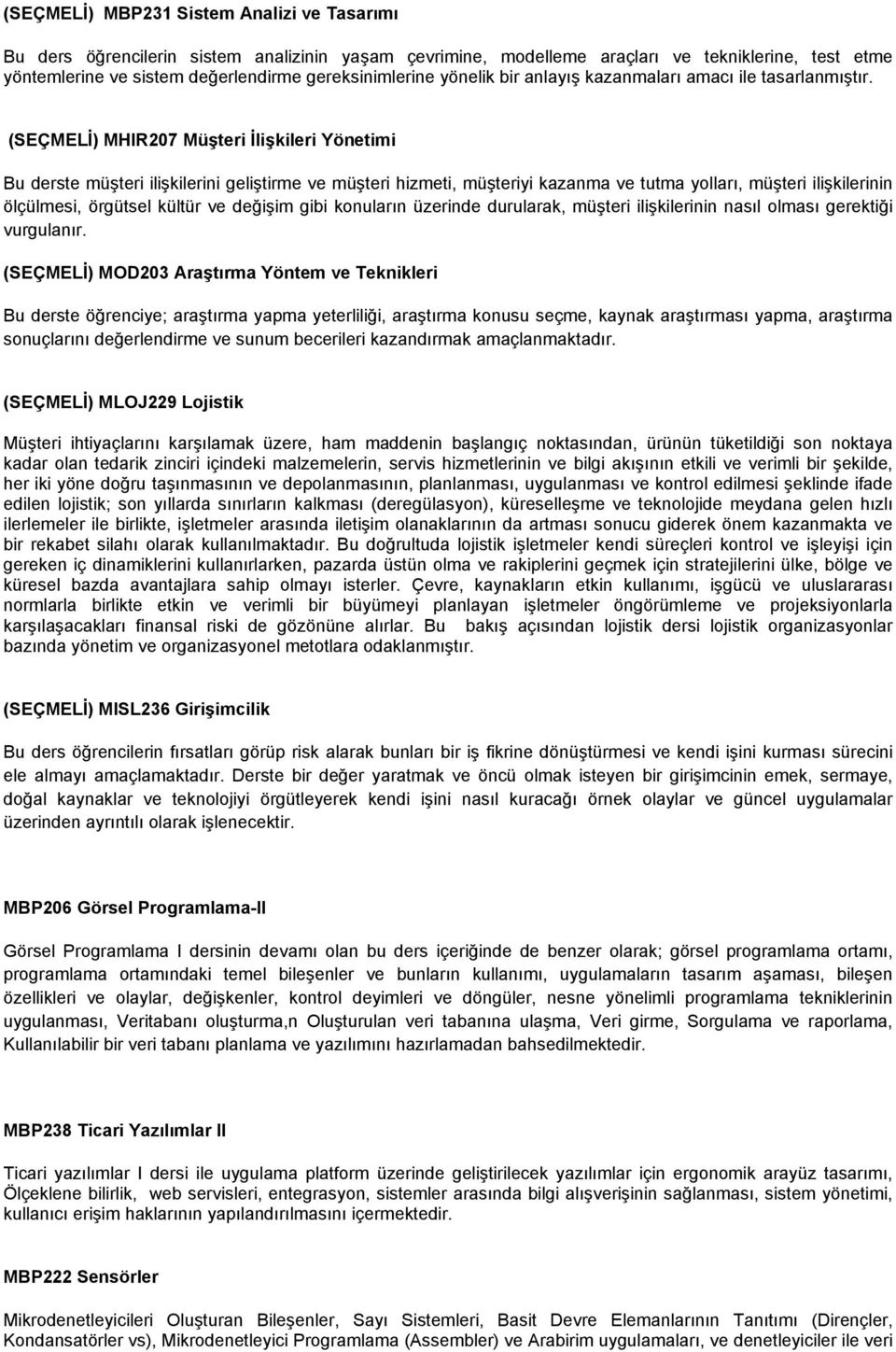 (SEÇMELİ) MBP231 Sistem Analizi ve Tasarımı

Bu ders öğrencilerin sistem analizinin yaşam çevrimine, modelleme araçları ve tekniklerine, test etme yöntemlerine ve sistem değerlendirme gereksinimlerine yönelik bir anlayış kazanmaları amacı ile tasarlanmıştır.

(SEÇMELİ) MHIR207 Müşteri İlişkileri Yönetimi

Bu derste müşteri ilişkilerini geliştirme ve müşteri hizmeti, müşteriyi kazanma ve tutma yolları, müşteri ilişkilerinin ölçülmesi, örgütsel kültür ve değişim gibi konuların üzerinde durularak, müşteri ilişkilerinin nasıl olması gerektiği vurgulanır.

(SEÇMELİ) MOD203 Araştırma Yöntem ve Teknikleri

Bu derste öğrenciye; araştırma yapma yeterliliği, araştırma konusu seçme, kaynak araştırması yapma, araştırma sonuçlarını değerlendirme ve sunum becerileri kazandırmak amaçlanmaktadır.

(SEÇMELİ) MLOJ229 Lojistik

Müşteri ihtiyaçlarını karşılamak üzere, ham maddenin başlangıç noktasından, ürünün tüketildiği son noktaya kadar olan tedarik zinciri içindeki malzemelerin, servis hizmetlerinin ve bilgi akışının etkili ve verimli bir şekilde, her iki yöne doğru taşınmasının ve depolanmasının, planlanması, uygulanması ve kontrol edilmesi şeklinde ifade edilen lojistik; son yıllarda sınırların kalkması (deregülasyon), küreselleşme ve teknolojide meydana gelen hızlı ilerlemeler ile birlikte, işletmeler arasında iletişim olanaklarının da artması sonucu giderek önem kazanmakta ve bir rekabet silahı olarak kullanılmaktadır. Bu doğrultuda lojistik işletmeler kendi süreçleri kontrol ve işleyişi için gereken iç dinamiklerini kullanırlarken, pazarda üstün olma ve rakiplerini geçmek için stratejilerini ülke, bölge ve küresel bazda avantajlara sahip olmayı isterler. Çevre, kaynakların etkin kullanımı, işgücü ve uluslararası normlarla birlikte etkin ve verimli bir büyümeyi planlayan işletmeler öngörümleme ve projeksiyonlarla karşılaşacakları finansal riski de gözönüne alırlar. Bu bakış açısından lojistik dersi lojistik organizasyonlar bazında yönetim ve organizasyonel metotlara odaklanmıştır.

(SEÇMELİ) MISL236 Girişimcilik

Bu ders öğrencilerin fırsatları görüp risk alarak bunları bir iş fikrine dönüştürmesi ve kendi işini kurması sürecini ele almayı amaçlamaktadır. Derste bir değer yaratmak ve öncü olmak isteyen bir girişimcinin emek, sermaye, doğal kaynaklar ve teknolojiyi örgütleyerek kendi işini nasıl kuracağı örnek olaylar ve güncel uygulamalar üzerinden ayrıntılı olarak işlenecektir.

MBP206 Görsel Programlama-II

Görsel Programlama I dersinin devamı olan bu ders içeriğinde de benzer olarak; görsel programlama ortamı, programlama ortamındaki temel bileşenler ve bunların kullanımı, uygulamaların tasarım aşaması, bileşen özellikleri ve olaylar, değişkenler, kontrol deyimleri ve döngüler, nesne yönelimli programlama tekniklerinin uygulanması, Veritabanı oluşturma,n Oluşturulan veri tabanına ulaşma, Veri girme, Sorgulama ve raporlama, Kullanılabilir bir veri tabanı planlama ve yazılımını hazırlamadan bahsedilmektedir.

MBP238 Ticari Yazılımlar II

Ticari yazılımlar I dersi ile uygulama platform üzerinde geliştirilecek yazılımlar için ergonomik arayüz tasarımı, Ölçeklene bilirlik, web servisleri, entegrasyon, sistemler arasında bilgi alışverişinin sağlanması, sistem yönetimi, kullanıcı erişim haklarının yapılandırılmasını içermektedir.

MBP222 Sensörler

Mikrodenetleyicileri Oluşturan Bileşenler, Sayı Sistemleri, Basit Devre Elemanlarının Tanıtımı (Dirençler, Kondansatörler vs), Mikrodenetleyici Programlama (Assembler) ve Arabirim uygulamaları, ve denetleyiciler ile veri